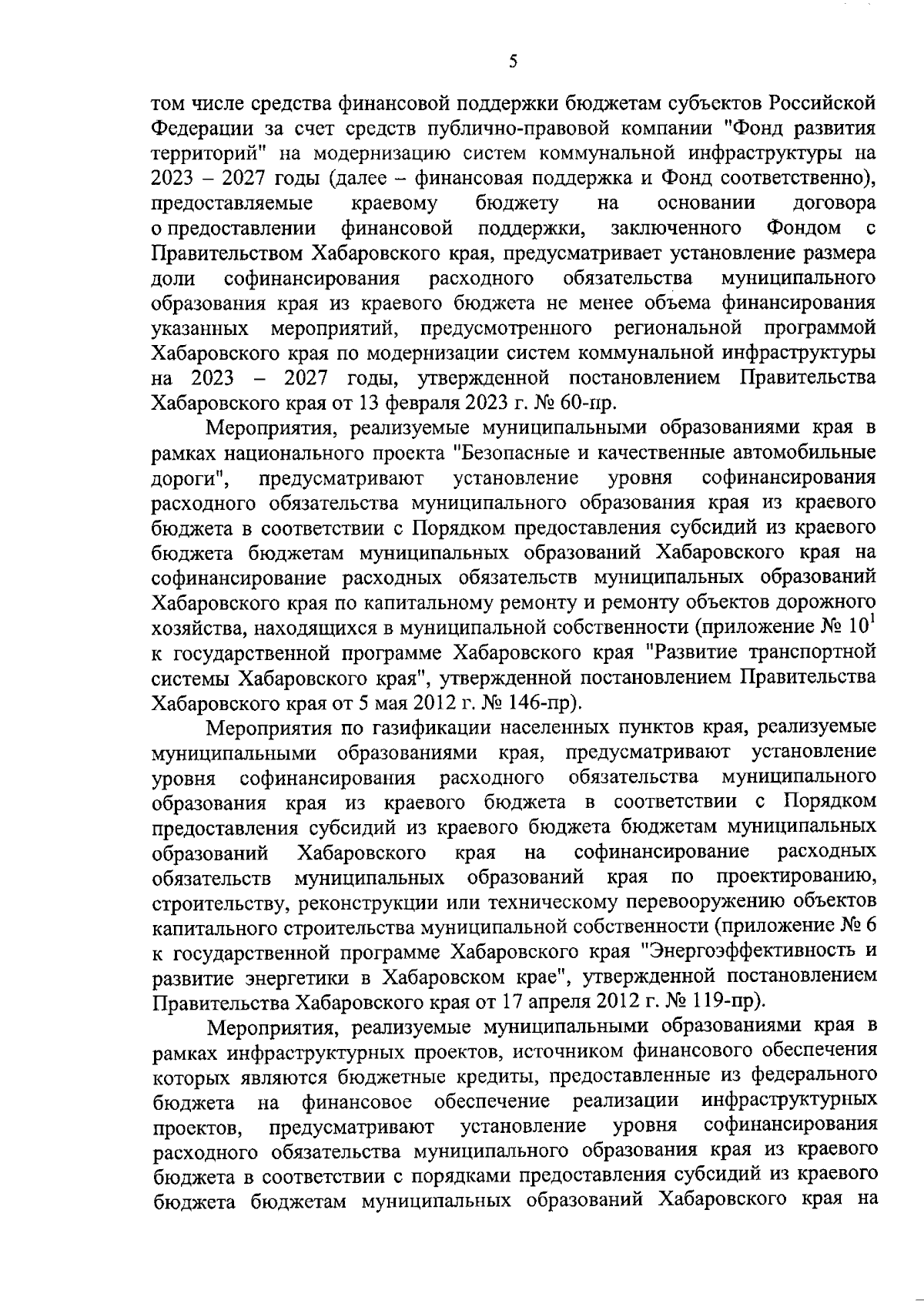 5

том числе средства финансовой поддержки бюджетам субъектов Российской Федерации за счет средств публично-правовой компании "Фонд развития территорий" на модернизацию систем коммунальной инфраструктуры на 2023 – 2027 годы (далее – финансовая поддержка и Фонд соответственно), предоставляемые краевому бюджету на основании договора о предоставлении финансовой поддержки, заключенного Фондом с Правительством Хабаровского края, предусматривает установление размера доли софинансирования расходного обязательства муниципального образования края из краевого бюджета не менее объема финансирования указанных мероприятий, предусмотренного региональной программой Хабаровского края по модернизации систем коммунальной инфраструктуры на 2023 – 2027 годы, утвержденной постановлением Правительства Хабаровского края от 13 февраля 2023 г. № 60-пр.

Мероприятия, реализуемые муниципальными образованиями края в рамках национального проекта "Безопасные и качественные автомобильные дороги", предусматривают установление уровня софинансирования расходного обязательства муниципального образования края из краевого бюджета в соответствии с Порядком предоставления субсидий из краевого бюджета бюджетам муниципальных образований Хабаровского края на софинансирование расходных обязательств муниципальных образований Хабаровского края по капитальному ремонту и ремонту объектов дорожного хозяйства, находящихся в муниципальной собственности (приложение № $10^1$ к государственной программе Хабаровского края "Развитие транспортной системы Хабаровского края", утвержденной постановлением Правительства Хабаровского края от 5 мая 2012 г. № 146-пр).

Мероприятия по газификации населенных пунктов края, реализуемые муниципальными образованиями края, предусматривают установление уровня софинансирования расходного обязательства муниципального образования края из краевого бюджета в соответствии с Порядком предоставления субсидий из краевого бюджета бюджетам муниципальных образований Хабаровского края на софинансирование расходных обязательств муниципальных образований края по проектированию, строительству, реконструкции или техническому перевооружению объектов капитального строительства муниципальной собственности (приложение № 6 к государственной программе Хабаровского края "Энергоэффективность и развитие энергетики в Хабаровском крае", утвержденной постановлением Правительства Хабаровского края от 17 апреля 2012 г. № 119-пр).

Мероприятия, реализуемые муниципальными образованиями края в рамках инфраструктурных проектов, источником финансового обеспечения которых являются бюджетные кредиты, предоставленные из федерального бюджета на финансовое обеспечение реализации инфраструктурных проектов, предусматривают установление уровня софинансирования расходного обязательства муниципального образования края из краевого бюджета в соответствии с порядками предоставления субсидий из краевого бюджета бюджетам муниципальных образований Хабаровского края на